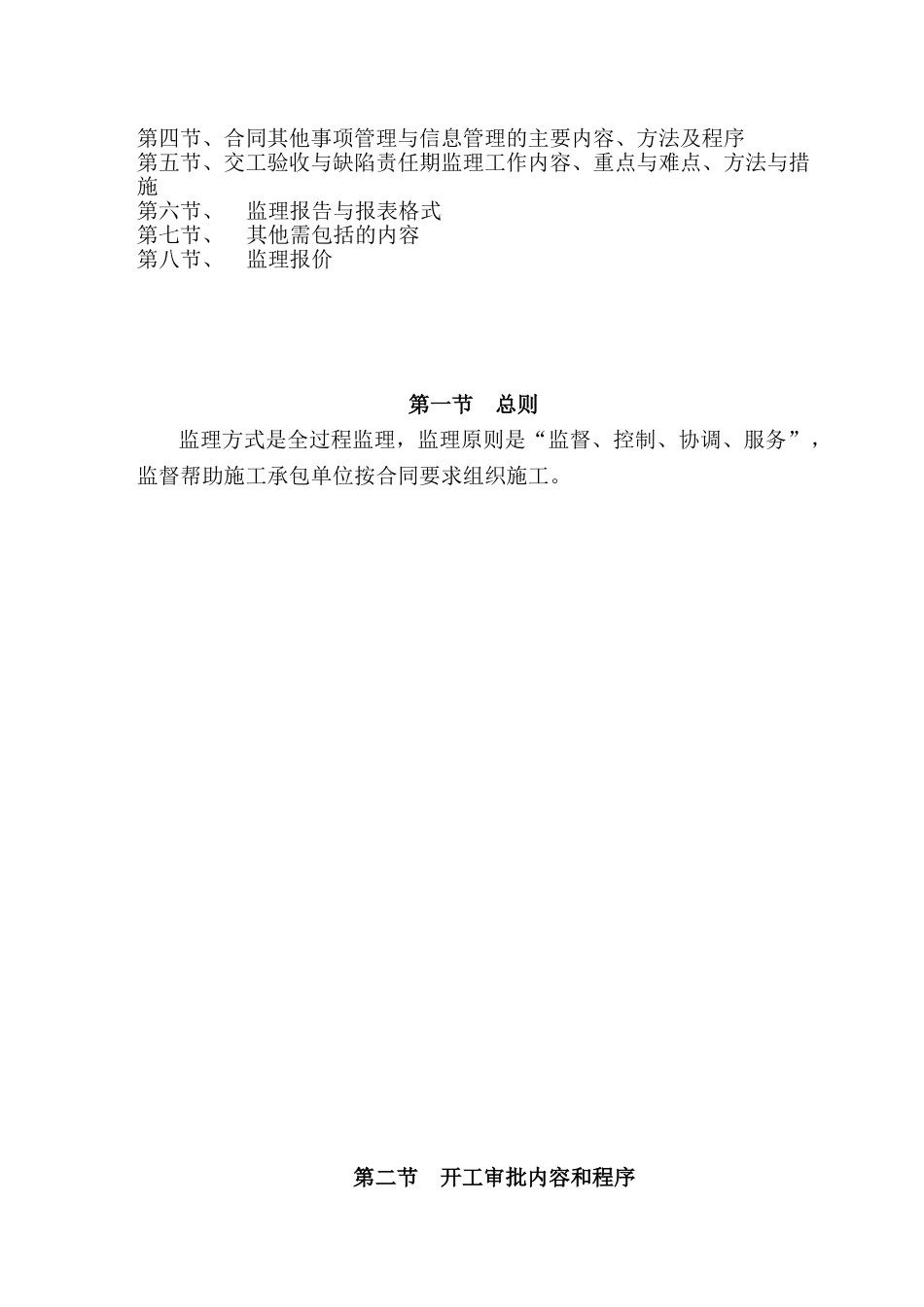 第四节、合同其他事项管理与信息管理的主要内容、方法及程序
第五节、交工验收与缺陷责任期监理工作内容、重点与难点、方法与措施
第六节、 监理报告与报表格式
第七节、 其他需包括的内容
第八节、 监理报价

第一节 总则

监理方式是全过程监理，监理原则是“监督、控制、协调、服务”，监督帮助施工承包单位按合同要求组织施工。

第二节 开工审批内容和程序